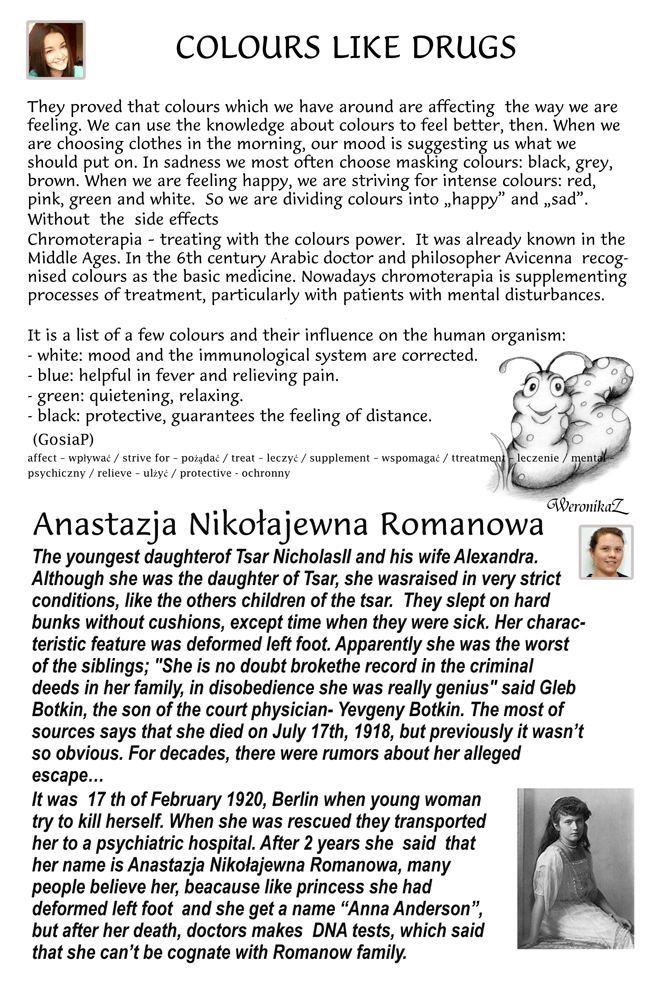 COLOURS LIKE DRUGS

They proved that colours which we have around are affecting the way we are feeling. We can use the knowledge about colours to feel better, then. When we are choosing clothes in the morning, our mood is suggesting us what we should put on. In sadness we most often choose masking colours: black, grey, brown. When we are feeling happy, we are striving for intense colours: red, pink, green and white. So we are dividing colours into „happy" and „sad".
Without the side effects
Chromoterapia - treating with the colours power. It was already known in the Middle Ages. In the 6th century Arabic doctor and philosopher Avicenna recognised colours as the basic medicine. Nowadays chromoterapia is supplementing processes of treatment, particularly with patients with mental disturbances.

It is a list of a few colours and their influence on the human organism:
- white: mood and the immunological system are corrected.
- blue: helpful in fever and relieving pain.
- green: quietening, relaxing.
- black: protective, guarantees the feeling of distance.
(GosiaP)
affect - wpływać / strive for - pożądać / treat - leczyć / supplement - wspomagać / ttreatment - leczenie / mental - psychiczny / relieve - ulżyć / protective - ochronny

WeronikaZ

Anastazja Nikołajewna Romanowa
The youngest daughterof Tsar NicholasII and his wife Alexandra. Although she was the daughter of Tsar, she wasraised in very strict conditions, like the others children of the tsar. They slept on hard bunks without cushions, except time when they were sick. Her characteristic feature was deformed left foot. Apparently she was the worst of the siblings; "She is no doubt brokethe record in the criminal deeds in her family, in disobedience she was really genius" said Gleb Botkin, the son of the court physician- Yevgeny Botkin. The most of sources says that she died on July 17th, 1918, but previously it wasn't so obvious. For decades, there were rumors about her alleged escape...
It was 17 th of February 1920, Berlin when young woman try to kill herself. When she was rescued they transported her to a psychiatric hospital. After 2 years she said that her name is Anastazja Nikołajewna Romanowa, many people believe her, beacause like princess she had deformed left foot and she get a name "Anna Anderson", but after her death, doctors makes DNA tests, which said that she can't be cognate with Romanow family.